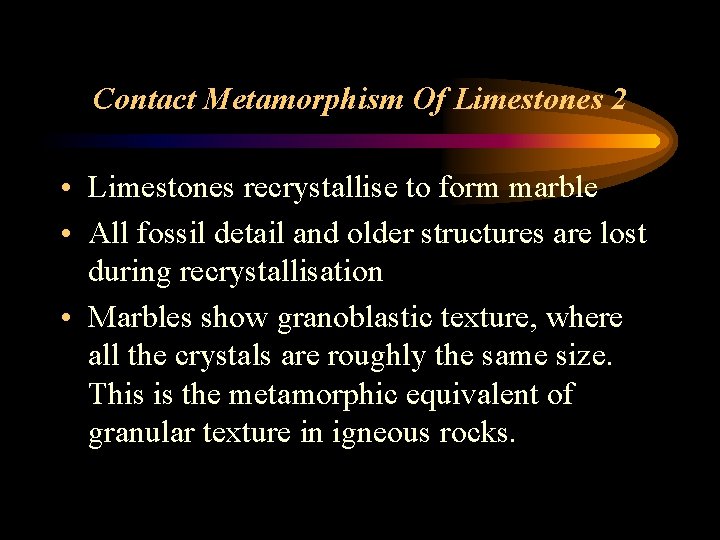 Contact Metamorphism Of Limestones 2

• Limestones recrystallise to form marble
• All fossil detail and older structures are lost during recrystallisation
• Marbles show granoblastic texture, where all the crystals are roughly the same size. This is the metamorphic equivalent of granular texture in igneous rocks.